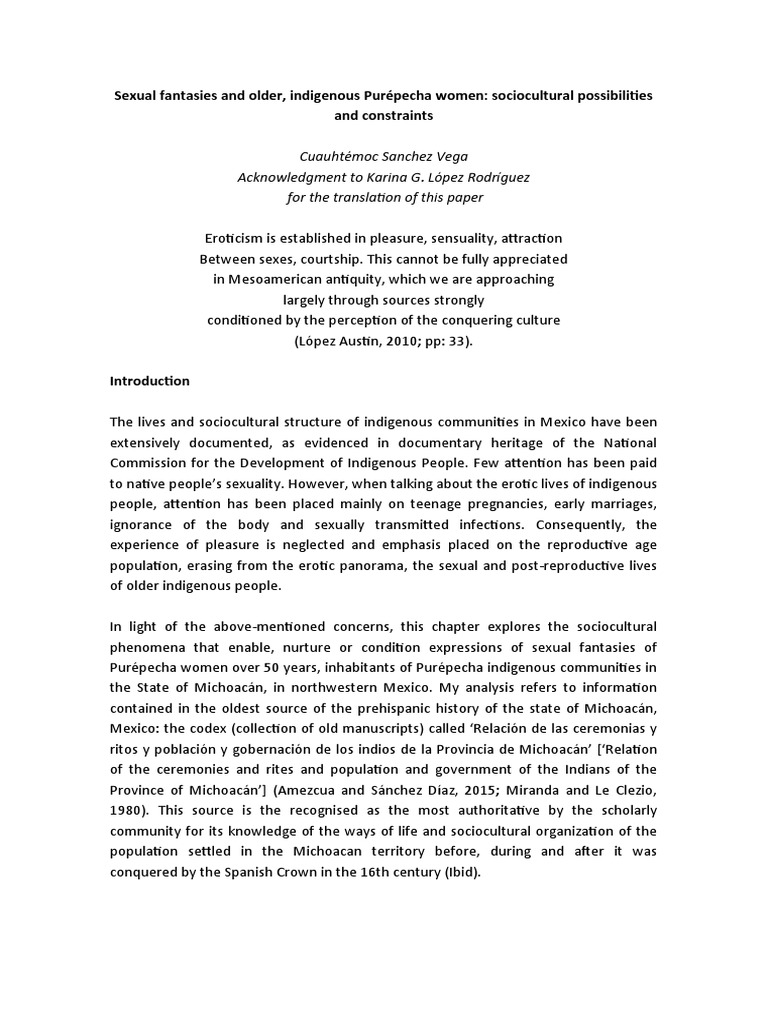 Sexual fantasies and older, indigenous Purépecha women: sociocultural possibilities and constraints

Cuauhtémoc Sanchez Vega
Acknowledgment to Karina G. López Rodríguez
for the translation of this paper

Eroticism is established in pleasure, sensuality, attraction
Between sexes, courtship. This cannot be fully appreciated
in Mesoamerican antiquity, which we are approaching
largely through sources strongly
conditioned by the perception of the conquering culture
(López Austin, 2010; pp: 33).

Introduction

The lives and sociocultural structure of indigenous communities in Mexico have been extensively documented, as evidenced in documentary heritage of the National Commission for the Development of Indigenous People. Few attention has been paid to native people's sexuality. However, when talking about the erotic lives of indigenous people, attention has been placed mainly on teenage pregnancies, early marriages, ignorance of the body and sexually transmitted infections. Consequently, the experience of pleasure is neglected and emphasis placed on the reproductive age population, erasing from the erotic panorama, the sexual and post-reproductive lives of older indigenous people.

In light of the above-mentioned concerns, this chapter explores the sociocultural phenomena that enable, nurture or condition expressions of sexual fantasies of Purépecha women over 50 years, inhabitants of Purépecha indigenous communities in the State of Michoacán, in northwestern Mexico. My analysis refers to information contained in the oldest source of the prehispanic history of the state of Michoacán, Mexico: the codex (collection of old manuscripts) called 'Relación de las ceremonias y ritos y población y gobernación de los indios de la Provincia de Michoacán' ['Relation of the ceremonies and rites and population and government of the Indians of the Province of Michoacán'] (Amezcua and Sánchez Díaz, 2015; Miranda and Le Clezio, 1980). This source is the recognised as the most authoritative by the scholarly community for its knowledge of the ways of life and sociocultural organization of the population settled in the Michoacan territory before, during and after it was conquered by the Spanish Crown in the 16th century (Ibid).